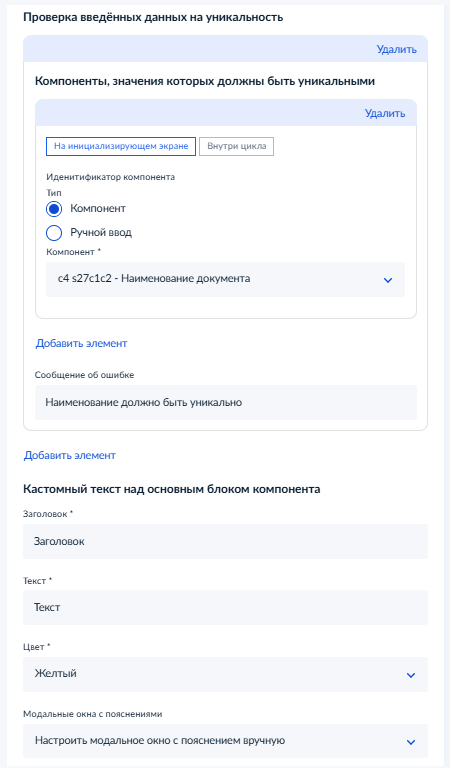 Проверка введённых данных на уникальность

Удалить

Компоненты, значения которых должны быть уникальными

Удалить

На инициализирующем экране

Внутри цикла

Иденитификатор компонента

Тип

Компонент

Ручной ввод

Компонент *

c4 s27c1c2 - Наименование документа

Добавить элемент

Сообщение об ошибке

Наименование должно быть уникально

Добавить элемент

Кастомный текст над основным блоком компонента

Заголовок *

Заголовок

Текст *

Текст

Цвет *

Желтый

Модальные окна с пояснениями

Настроить модальное окно с пояснением вручную